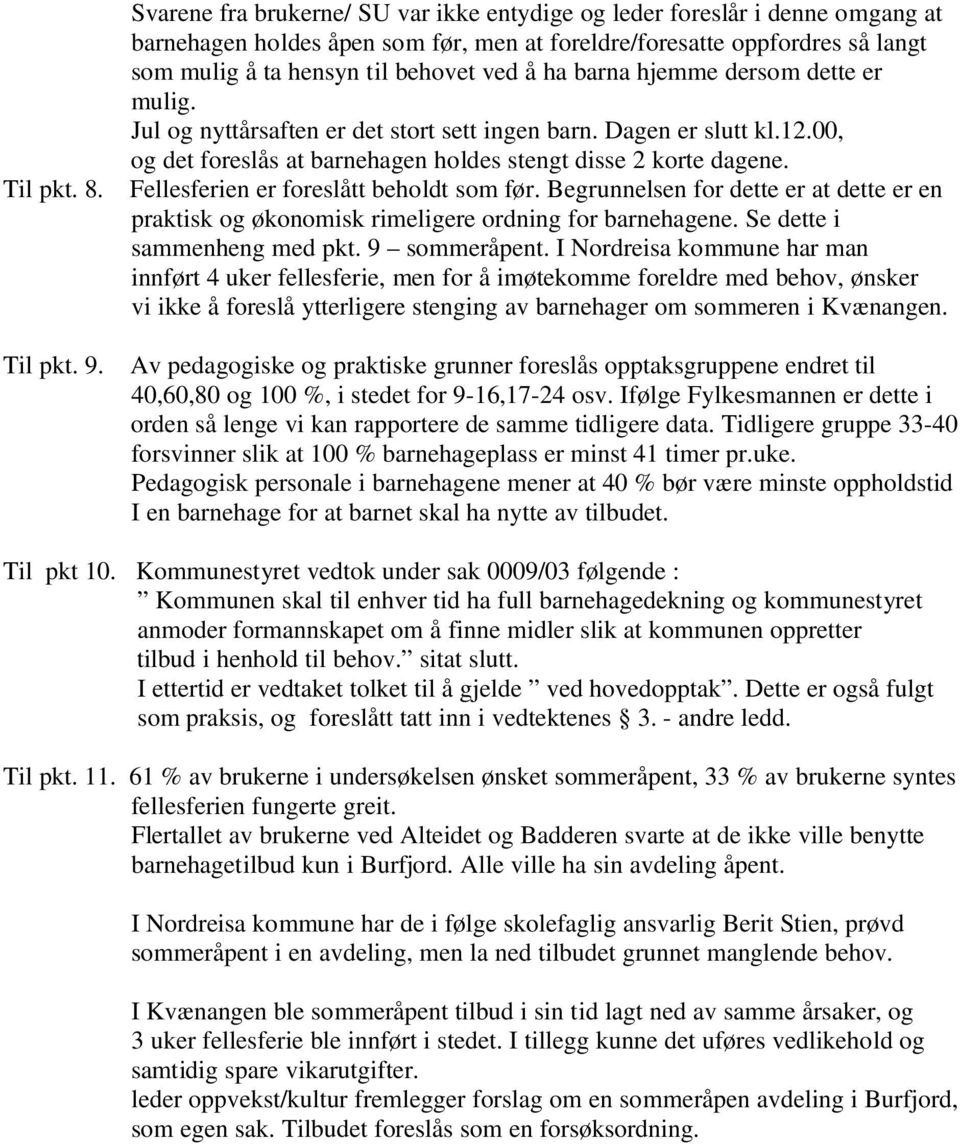 Svarene fra brukerne/ SU var ikke entydige og leder foreslår i denne omgang at barnehagen holdes åpen som før, men at foreldre/foresatte oppfordres så langt som mulig å ta hensyn til behovet ved å ha barna hjemme dersom dette er mulig.
Jul og nyttårsaften er det stort sett ingen barn. Dagen er slutt kl.12.00, og det foreslås at barnehagen holdes stengt disse 2 korte dagene.

Til pkt. 8. Fellesferien er foreslått beholdt som før. Begrunnelsen for dette er at dette er en praktisk og økonomisk rimeligere ordning for barnehagene. Se dette i sammenheng med pkt. 9 – sommeråpent. I Nordreisa kommune har man innført 4 uker fellesferie, men for å imøtekomme foreldre med behov, ønsker vi ikke å foreslå ytterligere stenging av barnehager om sommeren i Kvænangen.

Til pkt. 9. Av pedagogiske og praktiske grunner foreslås opptaksgruppene endret til 40,60,80 og 100 %, i stedet for 9-16,17-24 osv. Ifølge Fylkesmannen er dette i orden så lenge vi kan rapportere de samme tidligere data. Tidligere gruppe 33-40 forsvinner slik at 100 % barnehageplass er minst 41 timer pr.uke.
Pedagogisk personale i barnehagene mener at 40 % bør være minste oppholdstid I en barnehage for at barnet skal ha nytte av tilbudet.

Til pkt 10. Kommunestyret vedtok under sak 0009/03 følgende :
” Kommunen skal til enhver tid ha full barnehagedekning og kommunestyret anmoder formannskapet om å finne midler slik at kommunen oppretter tilbud i henhold til behov.” sitat slutt.
I ettertid er vedtaket tolket til å gjelde ” ved hovedopptak”. Dette er også fulgt som praksis, og foreslått tatt inn i vedtektenes § 3. - andre ledd.

Til pkt. 11. 61 % av brukerne i undersøkelsen ønsket sommeråpent, 33 % av brukerne syntes fellesferien fungerte greit.
Flertallet av brukerne ved Alteidet og Badderen svarte at de ikke ville benytte barnehagetilbud kun i Burfjord. Alle ville ha sin avdeling åpent.

I Nordreisa kommune har de i følge skolefaglig ansvarlig Berit Stien, prøvd sommeråpent i en avdeling, men la ned tilbudet grunnet manglende behov.

I Kvænangen ble sommeråpent tilbud i sin tid lagt ned av samme årsaker, og 3 uker fellesferie ble innført i stedet. I tillegg kunne det uføres vedlikehold og samtidig spare vikarutgifter.
leder oppvekst/kultur fremlegger forslag om en sommeråpen avdeling i Burfjord, som egen sak. Tilbudet foreslås som en forsøksordning.